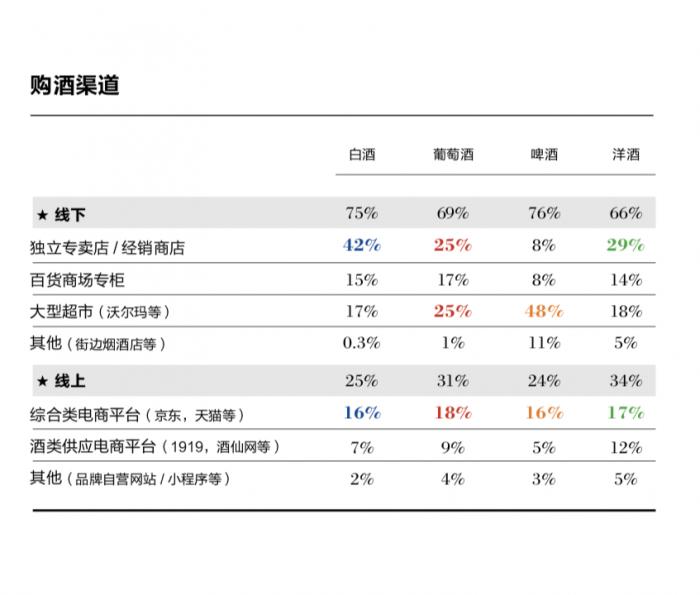 购酒渠道

|  | 白酒 | 葡萄酒 | 啤酒 | 洋酒 |
|---|---|---|---|---|
| ★ 线下 | 75% | 69% | 76% | 66% |
| 独立专卖店 / 经销商店 | 42% | 25% | 8% | 29% |
| 百货商场专柜 | 15% | 17% | 8% | 14% |
| 大型超市（沃尔玛等） | 17% | 25% | 48% | 18% |
| 其他（街边烟酒店等） | 0.3% | 1% | 11% | 5% |
| ★ 线上 | 25% | 31% | 24% | 34% |
| 综合类电商平台（京东，天猫等） | 16% | 18% | 16% | 17% |
| 酒类供应电商平台（1919，酒仙网等） | 7% | 9% | 5% | 12% |
| 其他（品牌自营网站 / 小程序等） | 2% | 4% | 3% | 5% |